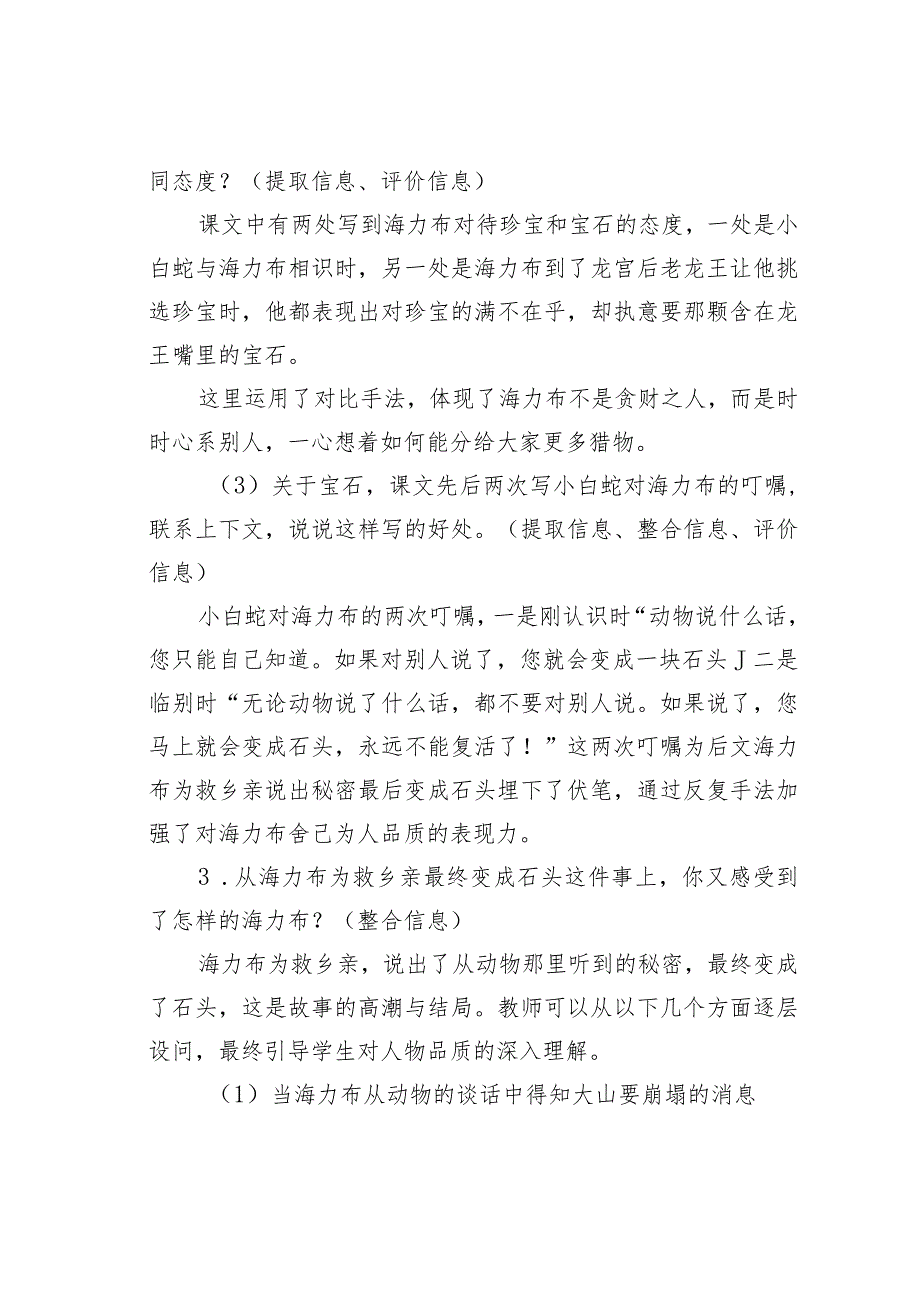 同态度？（提取信息、评价信息）

课文中有两处写到海力布对待珍宝和宝石的态度，一处是小白蛇与海力布相识时，另一处是海力布到了龙宫后老龙王让他挑选珍宝时，他都表现出对珍宝的满不在乎，却执意要那颗含在龙王嘴里的宝石。

这里运用了对比手法，体现了海力布不是贪财之人，而是时时心系别人，一心想着如何能分给大家更多猎物。

（3）关于宝石，课文先后两次写小白蛇对海力布的叮嘱，联系上下文，说说这样写的好处。（提取信息、整合信息、评价信息）

小白蛇对海力布的两次叮嘱，一是刚认识时“动物说什么话，您只能自己知道。如果对别人说了，您就会变成一块石头J二是临别时“无论动物说了什么话，都不要对别人说。如果说了，您马上就会变成石头，永远不能复活了！”这两次叮嘱为后文海力布为救乡亲说出秘密最后变成石头埋下了伏笔，通过反复手法加强了对海力布舍己为人品质的表现力。

3．从海力布为救乡亲最终变成石头这件事上，你又感受到了怎样的海力布？（整合信息）

海力布为救乡亲，说出了从动物那里听到的秘密，最终变成了石头，这是故事的高潮与结局。教师可以从以下几个方面逐层设问，最终引导学生对人物品质的深入理解。

（1）当海力布从动物的谈话中得知大山要崩塌的消息